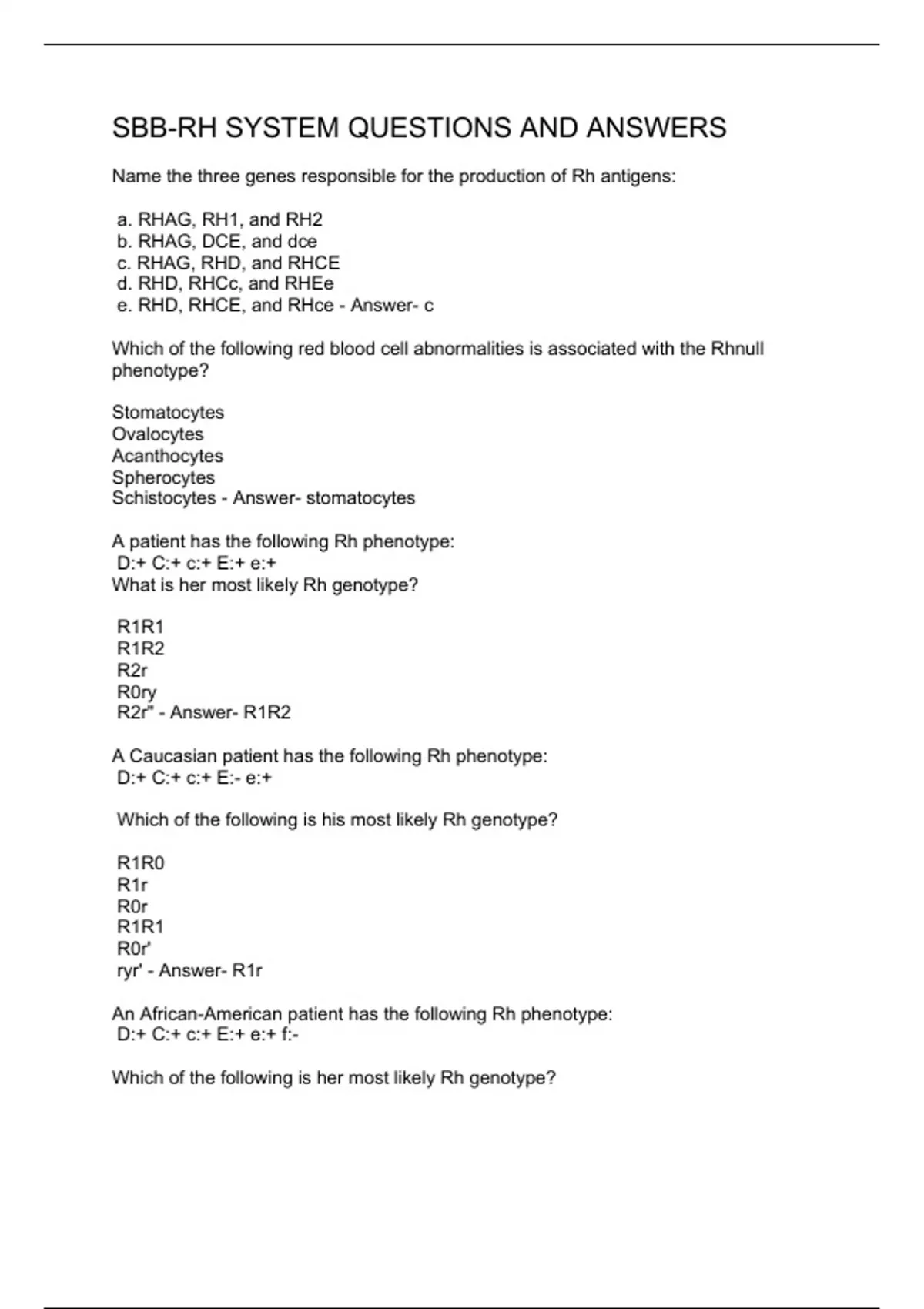 SBB-RH SYSTEM QUESTIONS AND ANSWERS

Name the three genes responsible for the production of Rh antigens:

a. RHAG, RH1, and RH2
b. RHAG, DCE, and dce
c. RHAG, RHD, and RHCE
d. RHD, RHCc, and RHEe
e. RHD, RHCE, and RHce - Answer- c

Which of the following red blood cell abnormalities is associated with the Rhnull phenotype?

Stomatocytes
Ovalocytes
Acanthocytes
Spherocytes
Schistocytes - Answer- stomatocytes

A patient has the following Rh phenotype:
D:+ C:+ c:+ E:+ e:+
What is her most likely Rh genotype?

R1R1
R1R2
R2r
R0ry
R2r" - Answer- R1R2

A Caucasian patient has the following Rh phenotype:
D:+ C:+ c:+ E:- e:+

Which of the following is his most likely Rh genotype?

R1R0
R1r
R0r
R1R1
R0r'
ryr' - Answer- R1r

An African-American patient has the following Rh phenotype:
D:+ C:+ c:+ E:+ e:+ f:-

Which of the following is her most likely Rh genotype?